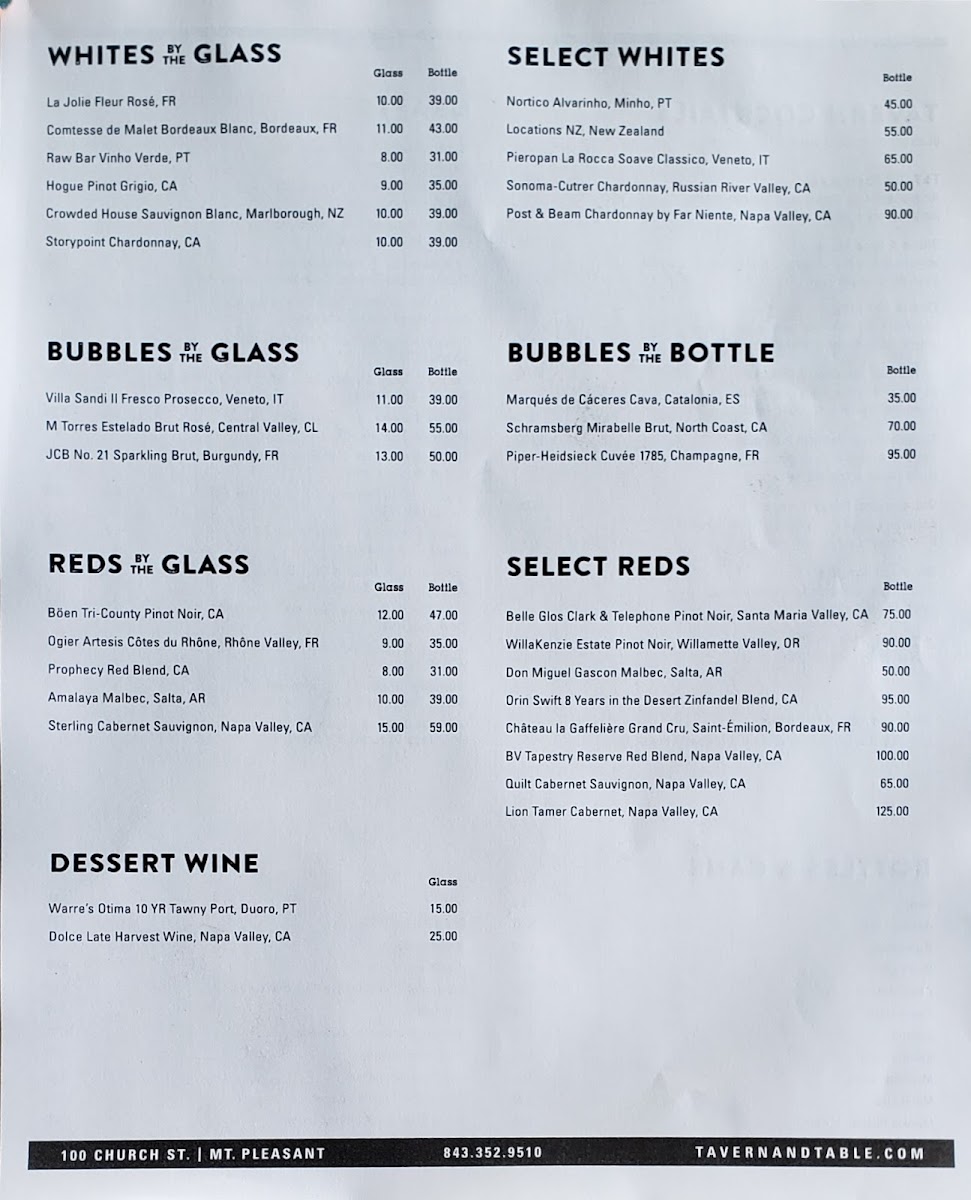 WHITES BY THE GLASS

| | Glass | Bottle |
|---|---|---|
| La Jolie Fleur Rosé, FR | 10.00 | 39.00 |
| Comtesse de Malet Bordeaux Blanc, Bordeaux, FR | 11.00 | 43.00 |
| Raw Bar Vinho Verde, PT | 8.00 | 31.00 |
| Hogue Pinot Grigio, CA | 9.00 | 35.00 |
| Crowded House Sauvignon Blanc, Marlborough, NZ | 10.00 | 39.00 |
| Storypoint Chardonnay, CA | 10.00 | 39.00 |

BUBBLES BY THE GLASS

| | Glass | Bottle |
|---|---|---|
| Villa Sandi Il Fresco Prosecco, Veneto, IT | 11.00 | 39.00 |
| M Torres Estelado Brut Rosé, Central Valley, CL | 14.00 | 55.00 |
| JCB No. 21 Sparkling Brut, Burgundy, FR | 13.00 | 50.00 |

REDS BY THE GLASS

| | Glass | Bottle |
|---|---|---|
| Böen Tri-County Pinot Noir, CA | 12.00 | 47.00 |
| Ogier Artesis Côtes du Rhône, Rhône Valley, FR | 9.00 | 35.00 |
| Prophecy Red Blend, CA | 8.00 | 31.00 |
| Amalaya Malbec, Salta, AR | 10.00 | 39.00 |
| Sterling Cabernet Sauvignon, Napa Valley, CA | 15.00 | 59.00 |

DESSERT WINE

| | Glass |
|---|---|
| Warre's Otima 10 YR Tawny Port, Duoro, PT | 15.00 |
| Dolce Late Harvest Wine, Napa Valley, CA | 25.00 |

SELECT WHITES

| | Bottle |
|---|---|
| Nortico Alvarinho, Minho, PT | 45.00 |
| Locations NZ, New Zealand | 55.00 |
| Pieropan La Rocca Soave Classico, Veneto, IT | 65.00 |
| Sonoma-Cutrer Chardonnay, Russian River Valley, CA | 50.00 |
| Post & Beam Chardonnay by Far Niente, Napa Valley, CA | 90.00 |

BUBBLES BY THE BOTTLE

| | Bottle |
|---|---|
| Marqués de Cáceres Cava, Catalonia, ES | 35.00 |
| Schramsberg Mirabelle Brut, North Coast, CA | 70.00 |
| Piper-Heidsieck Cuvée 1785, Champagne, FR | 95.00 |

SELECT REDS

| | Bottle |
|---|---|
| Belle Glos Clark & Telephone Pinot Noir, Santa Maria Valley, CA | 75.00 |
| WillaKenzie Estate Pinot Noir, Willamette Valley, OR | 90.00 |
| Don Miguel Gascon Malbec, Salta, AR | 50.00 |
| Orin Swift 8 Years in the Desert Zinfandel Blend, CA | 95.00 |
| Château la Gaffelière Grand Cru, Saint-Émilion, Bordeaux, FR | 90.00 |
| BV Tapestry Reserve Red Blend, Napa Valley, CA | 100.00 |
| Quilt Cabernet Sauvignon, Napa Valley, CA | 65.00 |
| Lion Tamer Cabernet, Napa Valley, CA | 125.00 |

100 CHURCH ST. | MT. PLEASANT 843.352.9510 TAVERNANDTABLE.COM